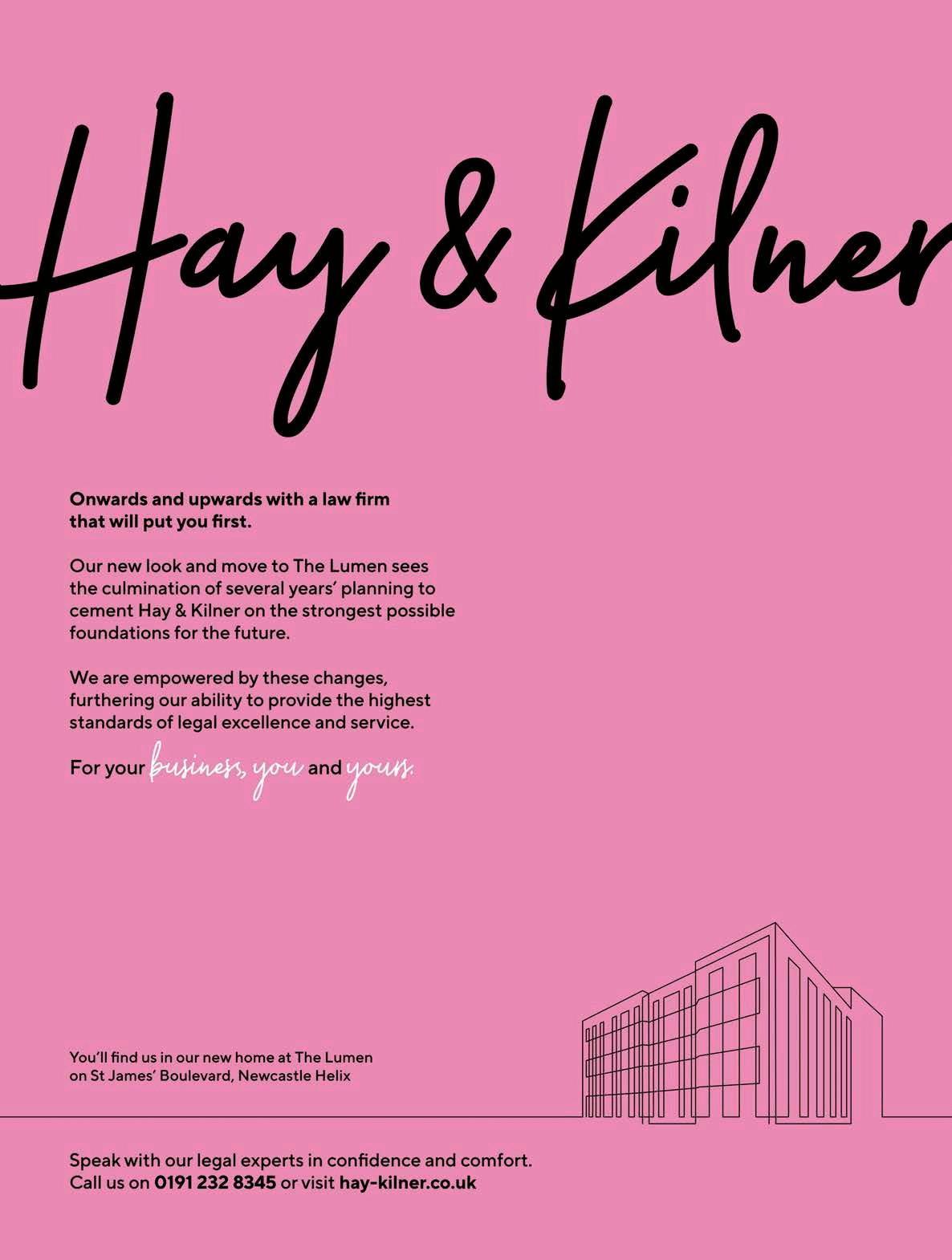 Hay & Kilner

Onwards and upwards with a law firm that will put you first.

Our new look and move to The Lumen sees the culmination of several years' planning to cement Hay & Kilner on the strongest possible foundations for the future.

We are empowered by these changes, furthering our ability to provide the highest standards of legal excellence and service.

For your business, you and yours.

You'll find us in our new home at The Lumen on St James' Boulevard, Newcastle Helix

Speak with our legal experts in confidence and comfort.
Call us on 0191 232 8345 or visit hay-kilner.co.uk